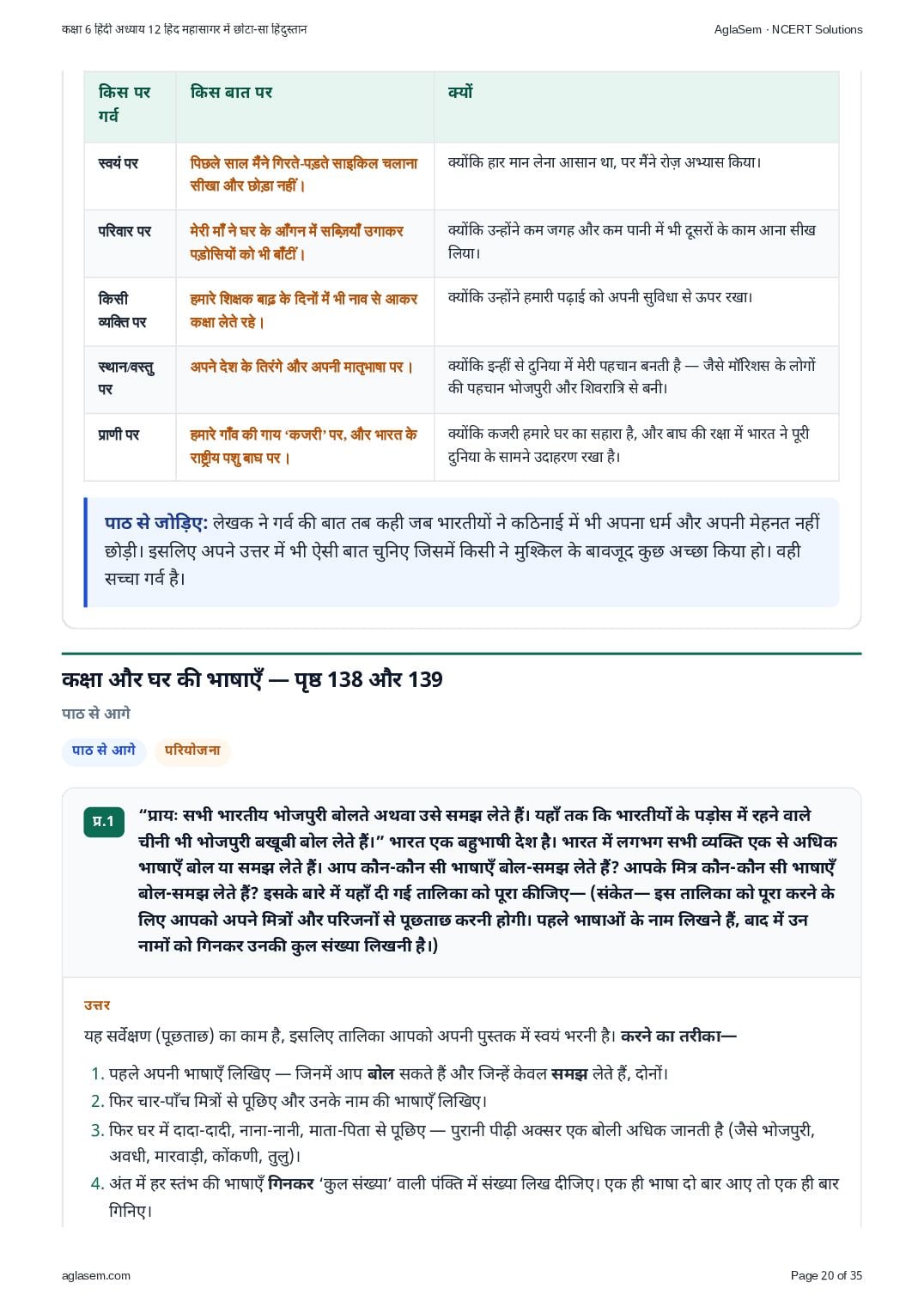 कक्षा 6 हिंदी अध्याय 12 हिंद महासागर में छोटा-सा हिंदुस्तान

AglaSem · NCERT Solutions

| किस पर गर्व | किस बात पर | क्यों |
|---|---|---|
| स्वयं पर | पिछले साल मैंने गिरते-पड़ते साइकिल चलाना सीखा और छोड़ा नहीं। | क्योंकि हार मान लेना आसान था, पर मैंने रोज़ अभ्यास किया। |
| परिवार पर | मेरी माँ ने घर के आँगन में सब्ज़ियाँ उगाकर पड़ोसियों को भी बाँटीं। | क्योंकि उन्होंने कम जगह और कम पानी में भी दूसरों के काम आना सीख लिया। |
| किसी व्यक्ति पर | हमारे शिक्षक बाढ़ के दिनों में भी नाव से आकर कक्षा लेते रहे। | क्योंकि उन्होंने हमारी पढ़ाई को अपनी सुविधा से ऊपर रखा। |
| स्थान/वस्तु पर | अपने देश के तिरंगे और अपनी मातृभाषा पर। | क्योंकि इन्हीं से दुनिया में मेरी पहचान बनती है — जैसे मॉरिशस के लोगों की पहचान भोजपुरी और शिवरात्रि से बनी। |
| प्राणी पर | हमारे गाँव की गाय 'कजरी' पर, और भारत के राष्ट्रीय पशु बाघ पर। | क्योंकि कजरी हमारे घर का सहारा है, और बाघ की रक्षा में भारत ने पूरी दुनिया के सामने उदाहरण रखा है। |

पाठ से जोड़िए: लेखक ने गर्व की बात तब कही जब भारतीयों ने कठिनाई में भी अपना धर्म और अपनी मेहनत नहीं छोड़ी। इसलिए अपने उत्तर में भी ऐसी बात चुनिए जिसमें किसी ने मुश्किल के बावजूद कुछ अच्छा किया हो। वही सच्चा गर्व है।

कक्षा और घर की भाषाएँ — पृष्ठ 138 और 139

पाठ से आगे

पाठ से आगे परियोजना

प्र.1 "प्रायः सभी भारतीय भोजपुरी बोलते अथवा उसे समझ लेते हैं। यहाँ तक कि भारतीयों के पड़ोस में रहने वाले चीनी भी भोजपुरी बखूबी बोल लेते हैं।" भारत एक बहुभाषी देश है। भारत में लगभग सभी व्यक्ति एक से अधिक भाषाएँ बोल या समझ लेते हैं। आप कौन-कौन सी भाषाएँ बोल-समझ लेते हैं? आपके मित्र कौन-कौन सी भाषाएँ बोल-समझ लेते हैं? इसके बारे में यहाँ दी गई तालिका को पूरा कीजिए— (संकेत— इस तालिका को पूरा करने के लिए आपको अपने मित्रों और परिजनों से पूछताछ करनी होगी। पहले भाषाओं के नाम लिखने हैं, बाद में उन नामों को गिनकर उनकी कुल संख्या लिखनी है।)

उत्तर

यह सर्वेक्षण (पूछताछ) का काम है, इसलिए तालिका आपको अपनी पुस्तक में स्वयं भरनी है। करने का तरीका—

1. पहले अपनी भाषाएँ लिखिए — जिनमें आप बोल सकते हैं और जिन्हें केवल समझ लेते हैं, दोनों।
2. फिर चार-पाँच मित्रों से पूछिए और उनके नाम की भाषाएँ लिखिए।
3. फिर घर में दादा-दादी, नाना-नानी, माता-पिता से पूछिए — पुरानी पीढ़ी अक्सर एक बोली अधिक जानती है (जैसे भोजपुरी, अवधी, मारवाड़ी, कोंकणी, तुलु)।
4. अंत में हर स्तंभ की भाषाएँ गिनकर 'कुल संख्या' वाली पंक्ति में संख्या लिख दीजिए। एक ही भाषा दो बार आए तो एक ही बार गिनिए।

aglasem.com

Page 20 of 35